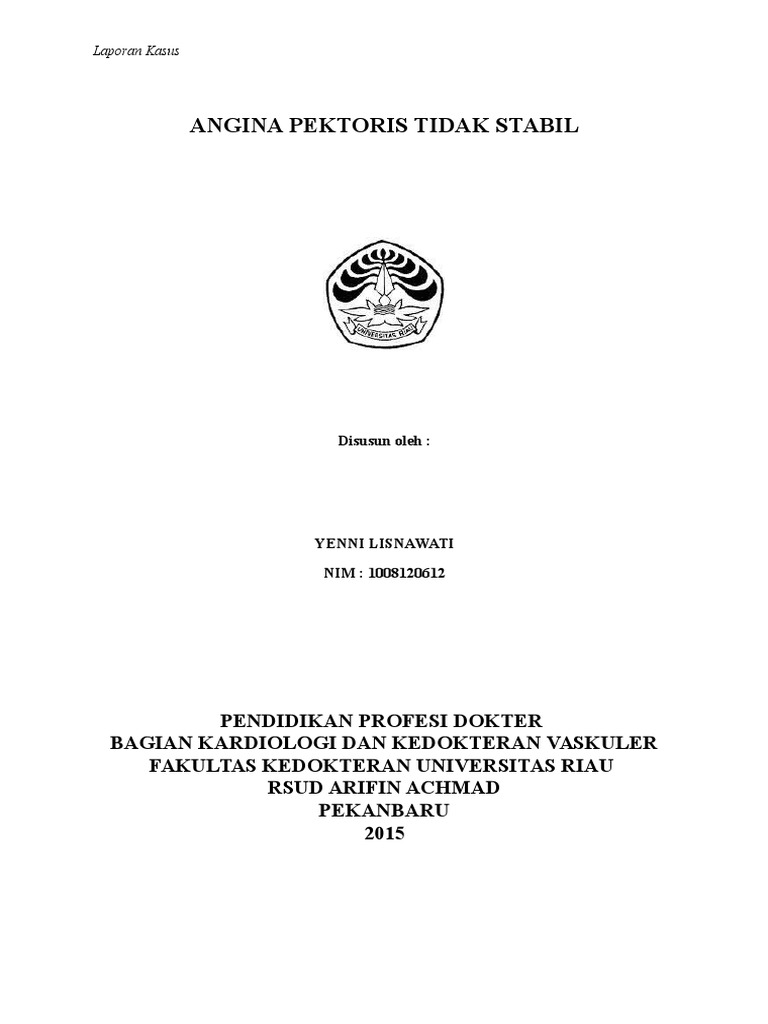 Laporan Kasus

ANGINA PEKTORIS TIDAK STABIL

UNIVERSITAS RIAU

Disusun oleh :

YENNI LISNAWATI

NIM : 1008120612

PENDIDIKAN PROFESI DOKTER
BAGIAN KARDIOLOGI DAN KEDOKTERAN VASKULER
FAKULTAS KEDOKTERAN UNIVERSITAS RIAU
RSUD ARIFIN ACHMAD
PEKANBARU
2015